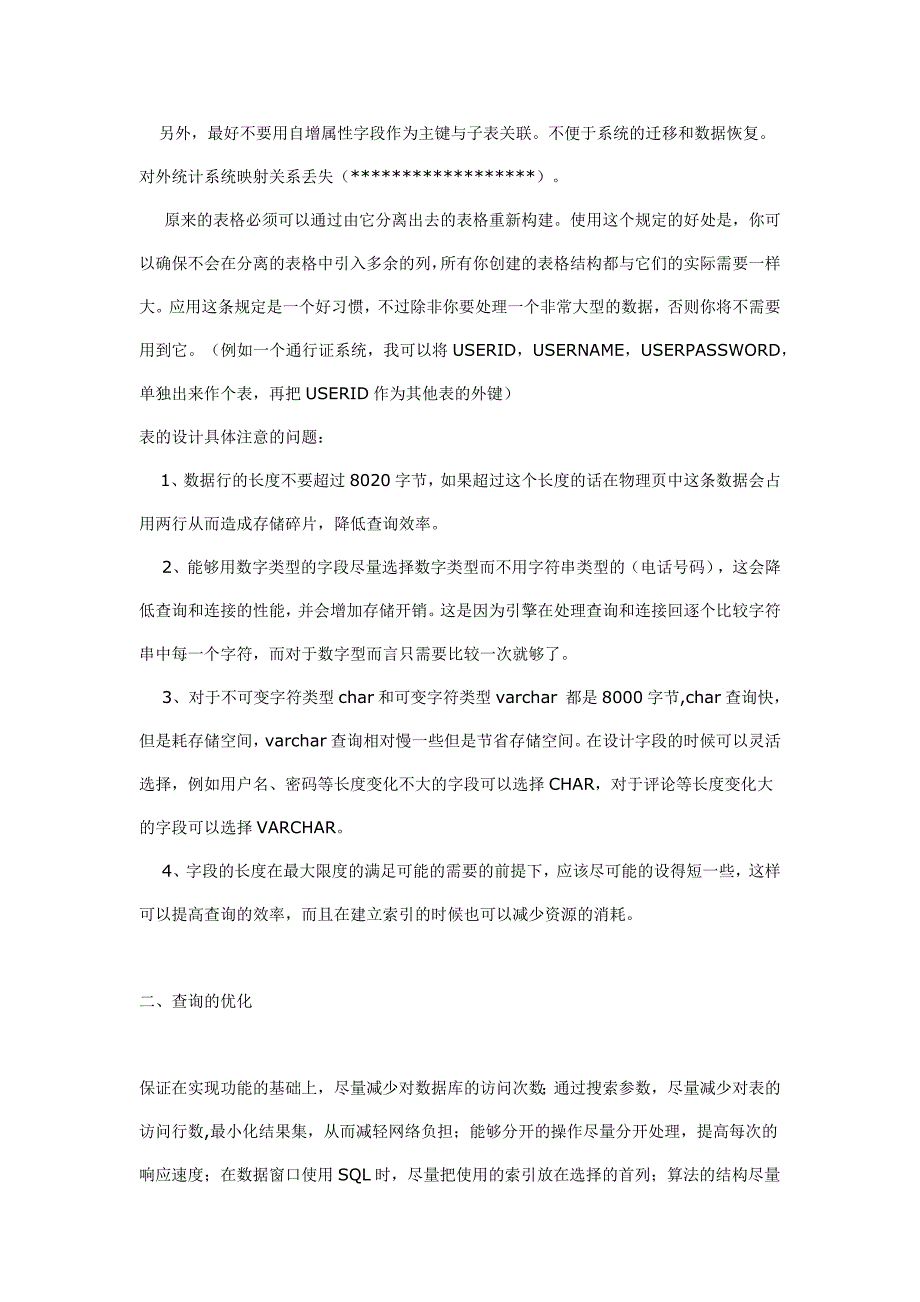 另外，最好不要用自增属性字段作为主键与子表关联。不便于系统的迁移和数据恢复。对外统计系统映射关系丢失（******************）。

原来的表格必须可以通过由它分离出去的表格重新构建。使用这个规定的好处是，你可以确保不会在分离的表格中引入多余的列，所有你创建的表格结构都与它们的实际需要一样大。应用这条规定是一个好习惯，不过除非你要处理一个非常大型的数据，否则你将不需要用到它。（例如一个通行证系统，我可以将 USERID，USERNAME，USERPASSWORD，单独出来作个表，再把 USERID 作为其他表的外键）

表的设计具体注意的问题：

1、数据行的长度不要超过 8020 字节，如果超过这个长度的话在物理页中这条数据会占用两行从而造成存储碎片，降低查询效率。

2、能够用数字类型的字段尽量选择数字类型而不用字符串类型的（电话号码），这会降低查询和连接的性能，并会增加存储开销。这是因为引擎在处理查询和连接回逐个比较字符串中每一个字符，而对于数字型而言只需要比较一次就够了。

3、对于不可变字符类型 char 和可变字符类型 varchar 都是 8000 字节,char 查询快，但是耗存储空间，varchar 查询相对慢一些但是节省存储空间。在设计字段的时候可以灵活选择，例如用户名、密码等长度变化不大的字段可以选择 CHAR，对于评论等长度变化大的字段可以选择 VARCHAR。

4、字段的长度在最大限度的满足可能的需要的前提下，应该尽可能的设得短一些，这样可以提高查询的效率，而且在建立索引的时候也可以减少资源的消耗。

二、查询的优化

保证在实现功能的基础上，尽量减少对数据库的访问次数；通过搜索参数，尽量减少对表的访问行数,最小化结果集，从而减轻网络负担；能够分开的操作尽量分开处理，提高每次的响应速度；在数据窗口使用 SQL 时，尽量把使用的索引放在选择的首列；算法的结构尽量